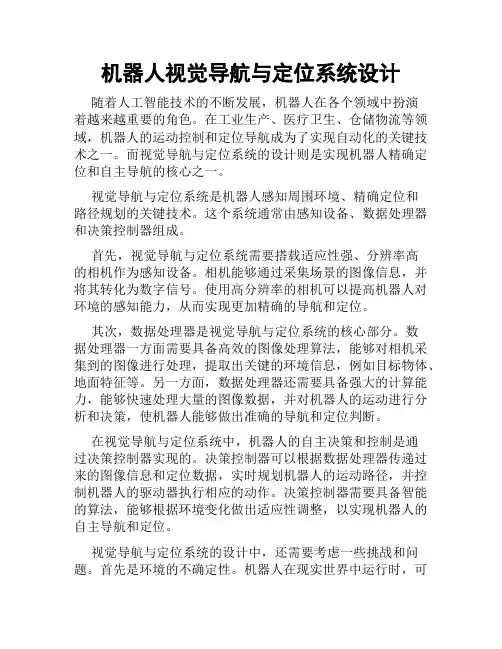 机器人视觉导航与定位系统设计

随着人工智能技术的不断发展，机器人在各个领域中扮演着越来越重要的角色。在工业生产、医疗卫生、仓储物流等领域，机器人的运动控制和定位导航成为了实现自动化的关键技术之一。而视觉导航与定位系统的设计则是实现机器人精确定位和自主导航的核心之一。

视觉导航与定位系统是机器人感知周围环境、精确定位和路径规划的关键技术。这个系统通常由感知设备、数据处理器和决策控制器组成。

首先，视觉导航与定位系统需要搭载适应性强、分辨率高的相机作为感知设备。相机能够通过采集场景的图像信息，并将其转化为数字信号。使用高分辨率的相机可以提高机器人对环境的感知能力，从而实现更加精确的导航和定位。

其次，数据处理器是视觉导航与定位系统的核心部分。数据处理器一方面需要具备高效的图像处理算法，能够对相机采集到的图像进行处理，提取出关键的环境信息，例如目标物体、地面特征等。另一方面，数据处理器还需要具备强大的计算能力，能够快速处理大量的图像数据，并对机器人的运动进行分析和决策，使机器人能够做出准确的导航和定位判断。

在视觉导航与定位系统中，机器人的自主决策和控制是通过决策控制器实现的。决策控制器可以根据数据处理器传递过来的图像信息和定位数据，实时规划机器人的运动路径，并控制机器人的驱动器执行相应的动作。决策控制器需要具备智能的算法，能够根据环境变化做出适应性调整，以实现机器人的自主导航和定位。

视觉导航与定位系统的设计中，还需要考虑一些挑战和问题。首先是环境的不确定性。机器人在现实世界中运行时，可